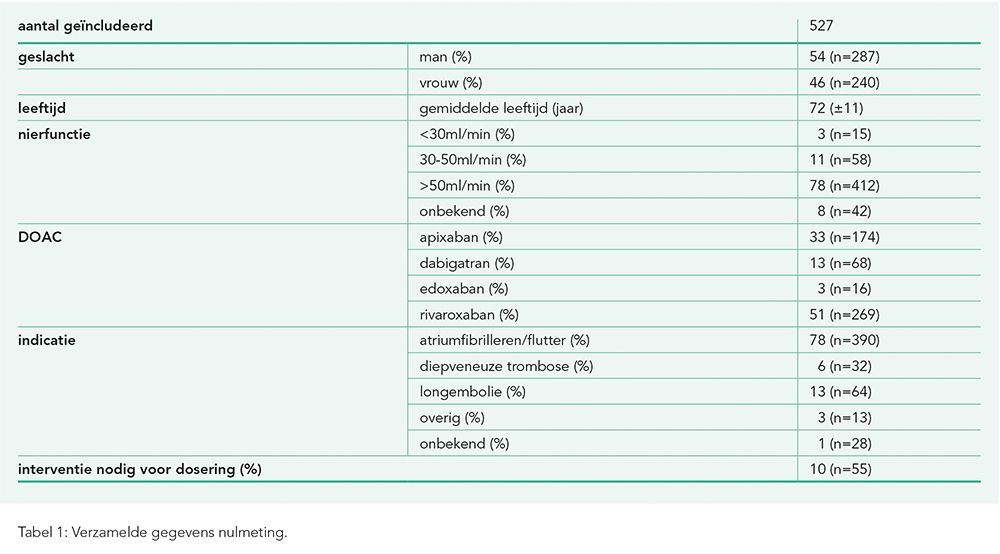 | aantal geïncludeerd | | 527 |
|---|---|---|
| geslacht | man (%) | 54 (n=287) |
| | vrouw (%) | 46 (n=240) |
| leeftijd | gemiddelde leeftijd (jaar) | 72 (±11) |
| nierfunctie | <30ml/min (%) | 3 (n=15) |
| | 30-50ml/min (%) | 11 (n=58) |
| | >50ml/min (%) | 78 (n=412) |
| | onbekend (%) | 8 (n=42) |
| DOAC | apixaban (%) | 33 (n=174) |
| | dabigatran (%) | 13 (n=68) |
| | edoxaban (%) | 3 (n=16) |
| | rivaroxaban (%) | 51 (n=269) |
| indicatie | atriumfibrilleren/flutter (%) | 78 (n=390) |
| | diepveneuze trombose (%) | 6 (n=32) |
| | longembolie (%) | 13 (n=64) |
| | overig (%) | 3 (n=13) |
| | onbekend (%) | 1 (n=28) |
| interventie nodig voor dosering (%) | | 10 (n=55) |

Tabel 1: Verzamelde gegevens nulmeting.